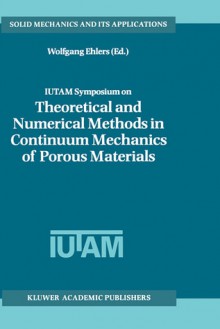 SOLID MECHANICS AND ITS APPLICATIONS

Wolfgang Ehlers (Ed.)

IUTAM Symposium on
Theoretical and Numerical Methods in Continuum Mechanics of Porous Materials

IUTAM

KLUWER ACADEMIC PUBLISHERS